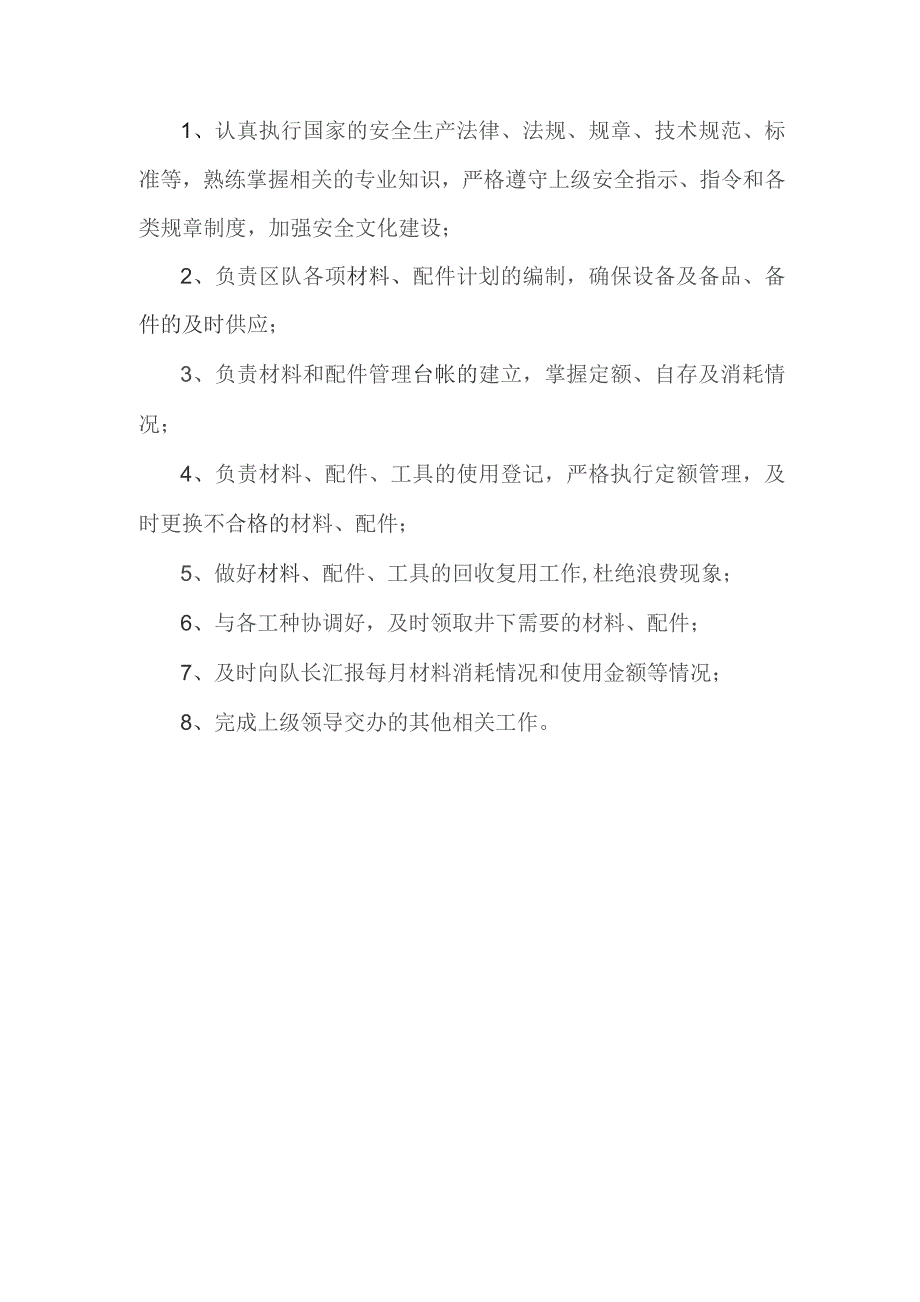 1、认真执行国家的安全生产法律、法规、规章、技术规范、标准等，熟练掌握相关的专业知识，严格遵守上级安全指示、指令和各类规章制度，加强安全文化建设；

2、负责区队各项材料、配件计划的编制，确保设备及备品、备件的及时供应；

3、负责材料和配件管理台帐的建立，掌握定额、自存及消耗情况；

4、负责材料、配件、工具的使用登记，严格执行定额管理，及时更换不合格的材料、配件；

5、做好材料、配件、工具的回收复用工作,杜绝浪费现象；

6、与各工种协调好，及时领取井下需要的材料、配件；

7、及时向队长汇报每月材料消耗情况和使用金额等情况；

8、完成上级领导交办的其他相关工作。